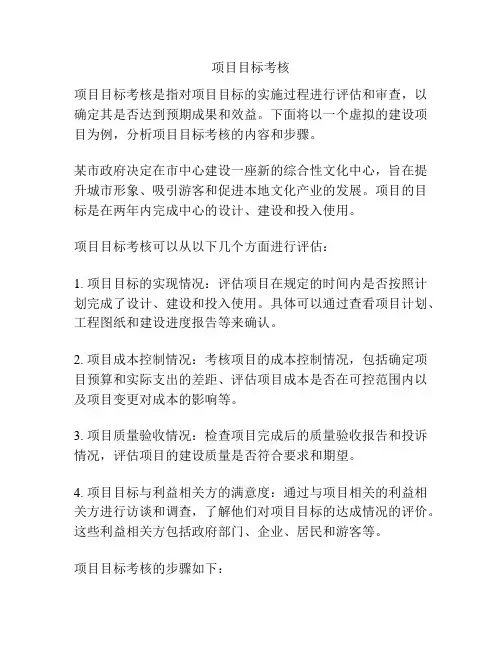 项目目标考核

项目目标考核是指对项目目标的实施过程进行评估和审查，以确定其是否达到预期成果和效益。下面将以一个虚拟的建设项目为例，分析项目目标考核的内容和步骤。

某市政府决定在市中心建设一座新的综合性文化中心，旨在提升城市形象、吸引游客和促进本地文化产业的发展。项目的目标是在两年内完成中心的设计、建设和投入使用。

项目目标考核可以从以下几个方面进行评估：

1. 项目目标的实现情况：评估项目在规定的时间内是否按照计划完成了设计、建设和投入使用。具体可以通过查看项目计划、工程图纸和建设进度报告等来确认。

2. 项目成本控制情况：考核项目的成本控制情况，包括确定项目预算和实际支出的差距、评估项目成本是否在可控范围内以及项目变更对成本的影响等。

3. 项目质量验收情况：检查项目完成后的质量验收报告和投诉情况，评估项目的建设质量是否符合要求和期望。

4. 项目目标与利益相关方的满意度：通过与项目相关的利益相关方进行访谈和调查，了解他们对项目目标的达成情况的评价。这些利益相关方包括政府部门、企业、居民和游客等。

项目目标考核的步骤如下：